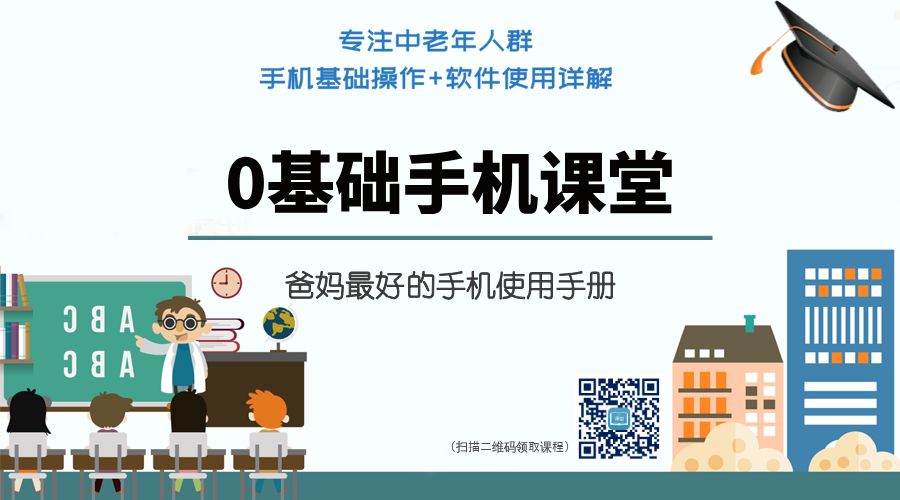 专注中老年人群
手机基础操作+软件使用详解

0基础手机课堂

爸妈最好的手机使用手册

A B C
A B C

（扫描二维码领取课程）